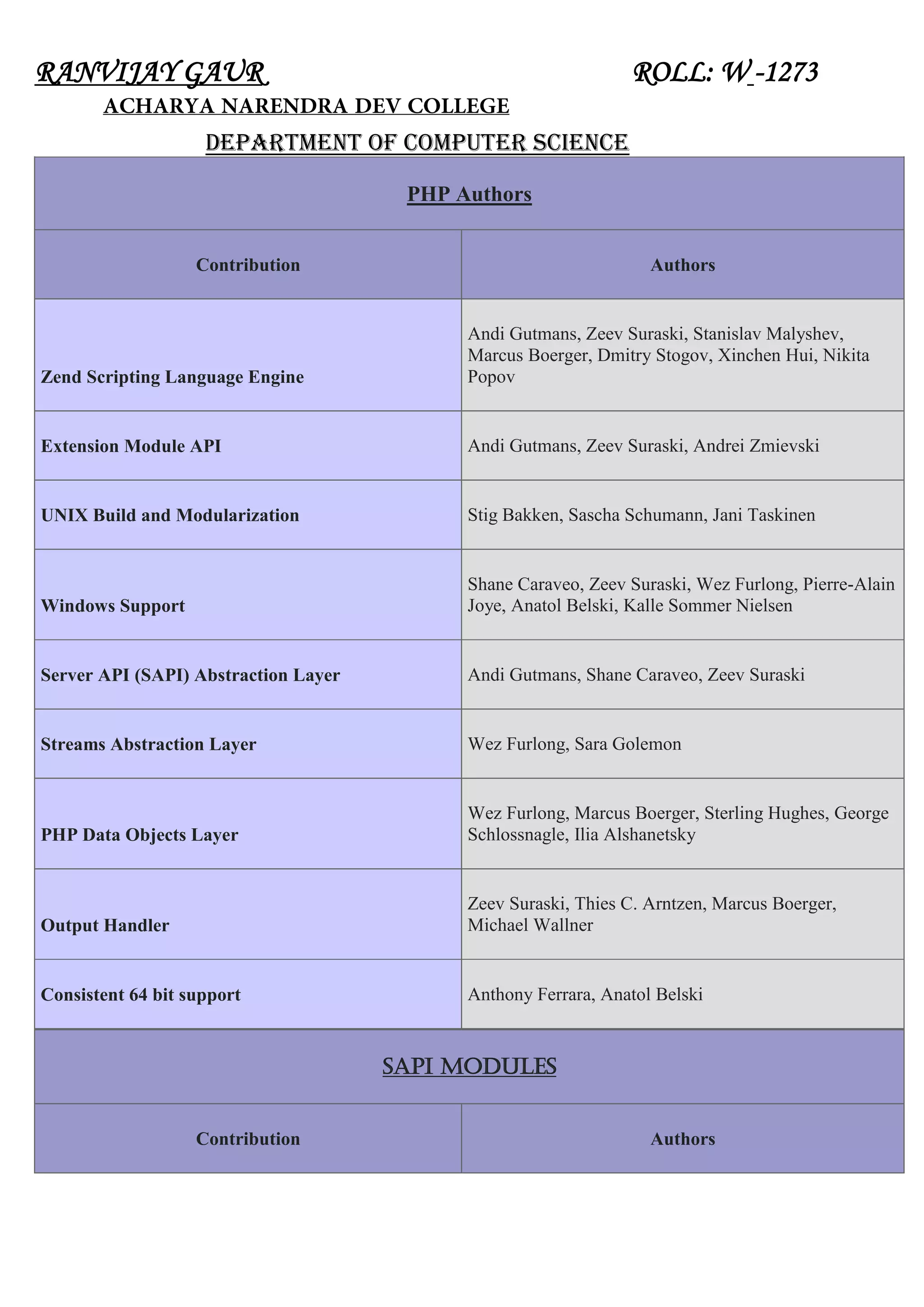 RANVIJAY GAUR ROLL: W_-1273

ACHARYA NARENDRA DEV COLLEGE

DEPARTMENT OF COMPUTER SCIENCE

PHP Authors

| Contribution | Authors |
|---|---|
| Zend Scripting Language Engine | Andi Gutmans, Zeev Suraski, Stanislav Malyshev, Marcus Boerger, Dmitry Stogov, Xinchen Hui, Nikita Popov |
| Extension Module API | Andi Gutmans, Zeev Suraski, Andrei Zmievski |
| UNIX Build and Modularization | Stig Bakken, Sascha Schumann, Jani Taskinen |
| Windows Support | Shane Caraveo, Zeev Suraski, Wez Furlong, Pierre-Alain Joye, Anatol Belski, Kalle Sommer Nielsen |
| Server API (SAPI) Abstraction Layer | Andi Gutmans, Shane Caraveo, Zeev Suraski |
| Streams Abstraction Layer | Wez Furlong, Sara Golemon |
| PHP Data Objects Layer | Wez Furlong, Marcus Boerger, Sterling Hughes, George Schlossnagle, Ilia Alshanetsky |
| Output Handler | Zeev Suraski, Thies C. Arntzen, Marcus Boerger, Michael Wallner |
| Consistent 64 bit support | Anthony Ferrara, Anatol Belski |

SAPI MODULES

| Contribution | Authors |
|---|---|